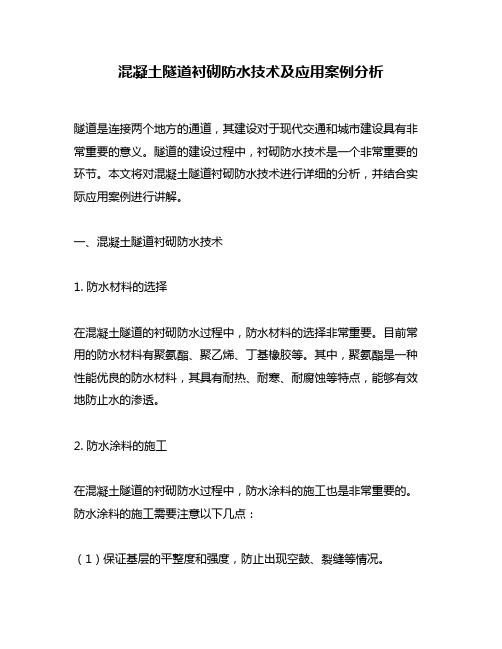 混凝土隧道衬砌防水技术及应用案例分析

隧道是连接两个地方的通道，其建设对于现代交通和城市建设具有非常重要的意义。隧道的建设过程中，衬砌防水技术是一个非常重要的环节。本文将对混凝土隧道衬砌防水技术进行详细的分析，并结合实际应用案例进行讲解。

一、混凝土隧道衬砌防水技术

1. 防水材料的选择

在混凝土隧道的衬砌防水过程中，防水材料的选择非常重要。目前常用的防水材料有聚氨酯、聚乙烯、丁基橡胶等。其中，聚氨酯是一种性能优良的防水材料，其具有耐热、耐寒、耐腐蚀等特点，能够有效地防止水的渗透。

2. 防水涂料的施工

在混凝土隧道的衬砌防水过程中，防水涂料的施工也是非常重要的。防水涂料的施工需要注意以下几点：

（1）保证基层的平整度和强度，防止出现空鼓、裂缝等情况。